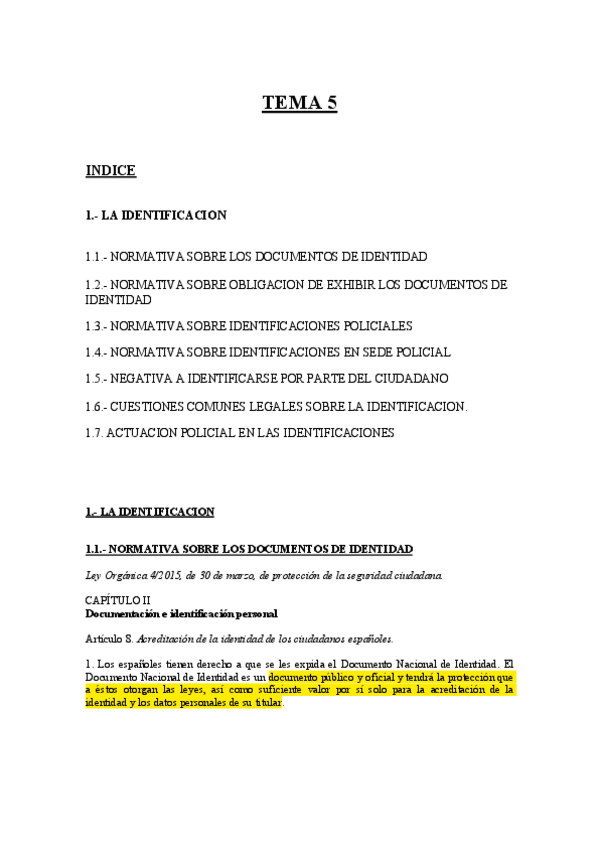 TEMA 5

INDICE

1.- LA IDENTIFICACION

1.1.- NORMATIVA SOBRE LOS DOCUMENTOS DE IDENTIDAD

1.2.- NORMATIVA SOBRE OBLIGACION DE EXHIBIR LOS DOCUMENTOS DE IDENTIDAD

1.3.- NORMATIVA SOBRE IDENTIFICACIONES POLICIALES

1.4.- NORMATIVA SOBRE IDENTIFICACIONES EN SEDE POLICIAL

1.5.- NEGATIVA A IDENTIFICARSE POR PARTE DEL CIUDADANO

1.6.- CUESTIONES COMUNES LEGALES SOBRE LA IDENTIFICACION.

1.7. ACTUACION POLICIAL EN LAS IDENTIFICACIONES

1.- LA IDENTIFICACION

1.1.- NORMATIVA SOBRE LOS DOCUMENTOS DE IDENTIDAD

Ley Orgánica 4/2015, de 30 de marzo, de protección de la seguridad ciudadana.

CAPÍTULO II
Documentación e identificación personal

Artículo 8. Acreditación de la identidad de los ciudadanos españoles.

1. Los españoles tienen derecho a que se les expida el Documento Nacional de Identidad. El Documento Nacional de Identidad es un documento público y oficial y tendrá la protección que a éstos otorgan las leyes, así como suficiente valor por sí solo para la acreditación de la identidad y los datos personales de su titular.